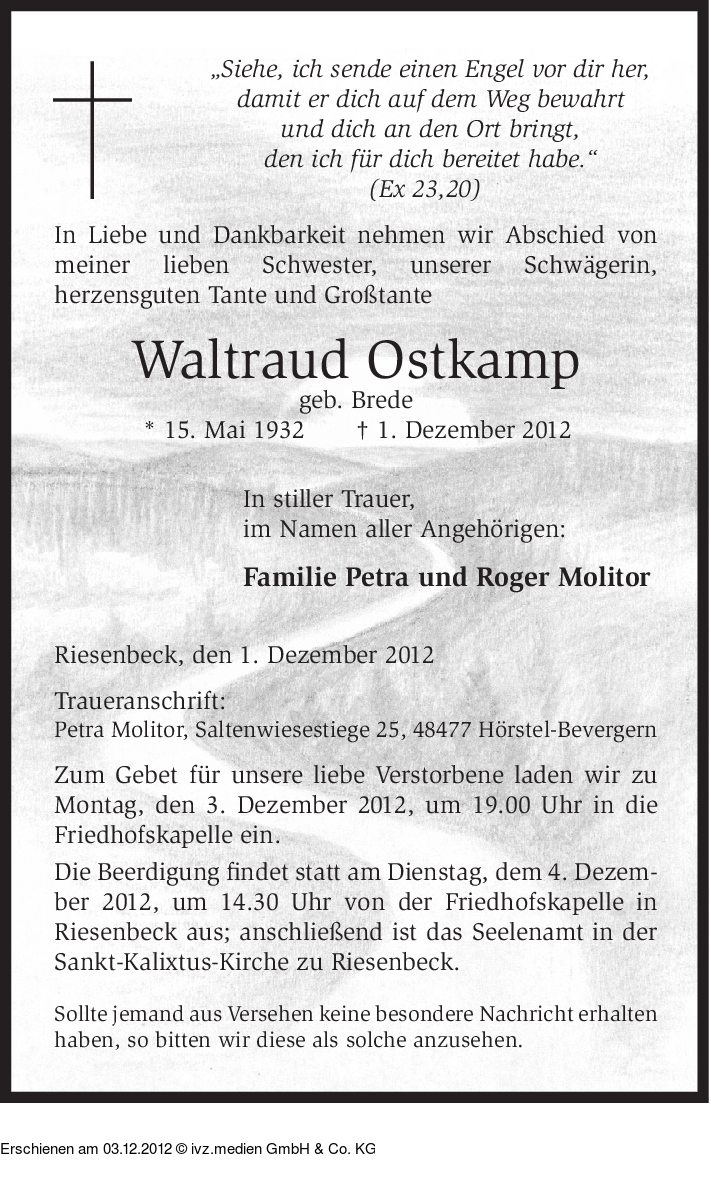 „Siehe, ich sende einen Engel vor dir her, damit er dich auf dem Weg bewahrt und dich an den Ort bringt, den ich für dich bereitet habe.“
(Ex 23,20)

In Liebe und Dankbarkeit nehmen wir Abschied von meiner lieben Schwester, unserer Schwägerin, herzensguten Tante und Großtante

Waltraud Ostkamp
geb. Brede
* 15. Mai 1932 † 1. Dezember 2012

In stiller Trauer,
im Namen aller Angehörigen:

Familie Petra und Roger Molitor

Riesenbeck, den 1. Dezember 2012

Traueranschrift:
Petra Molitor, Saltenwiesestiege 25, 48477 Hörstel-Bevergern

Zum Gebet für unsere liebe Verstorbene laden wir zu Montag, den 3. Dezember 2012, um 19.00 Uhr in die Friedhofskapelle ein.

Die Beerdigung findet statt am Dienstag, dem 4. Dezember 2012, um 14.30 Uhr von der Friedhofskapelle in Riesenbeck aus; anschließend ist das Seelenamt in der Sankt-Kalixtus-Kirche zu Riesenbeck.

Sollte jemand aus Versehen keine besondere Nachricht erhalten haben, so bitten wir diese als solche anzusehen.

Erschienen am 03.12.2012 © ivz.medien GmbH & Co. KG